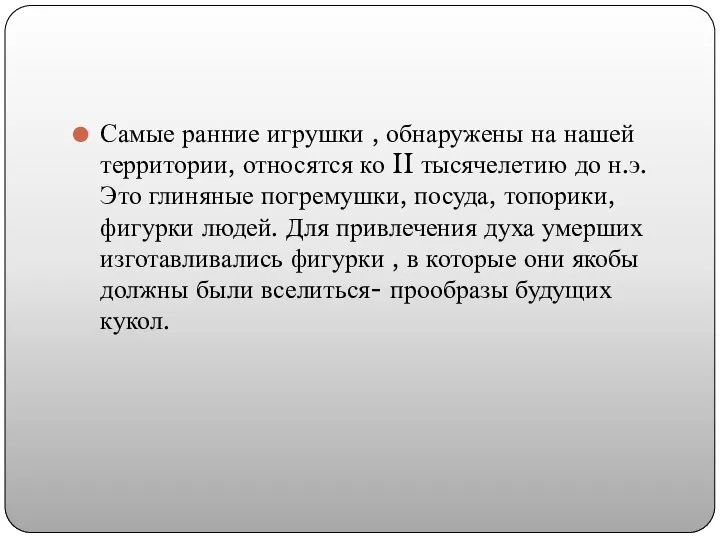 Самые ранние игрушки , обнаружены на нашей территории, относятся ко II тысячелетию до н.э. Это глиняные погремушки, посуда, топорики, фигурки людей. Для привлечения духа умерших изготавливались фигурки , в которые они якобы должны были вселиться- прообразы будущих кукол.